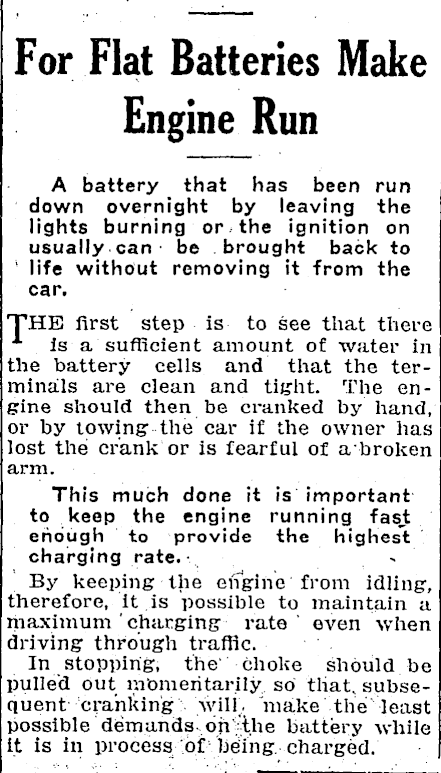 For Flat Batteries Make Engine Run

A battery that has been run down overnight by leaving the lights burning or the ignition on usually can be brought back to life without removing it from the car.

THE first step is to see that there is a sufficient amount of water in the battery cells and that the terminals are clean and tight. The engine should then be cranked by hand, or by towing the car if the owner has lost the crank or is fearful of a broken arm.

This much done it is important to keep the engine running fast enough to provide the highest charging rate.

By keeping the engine from idling, therefore, it is possible to maintain a maximum charging rate even when driving through traffic.

In stopping, the choke should be pulled out momentarily so that subsequent cranking will make the least possible demands on the battery while it is in process of being charged.